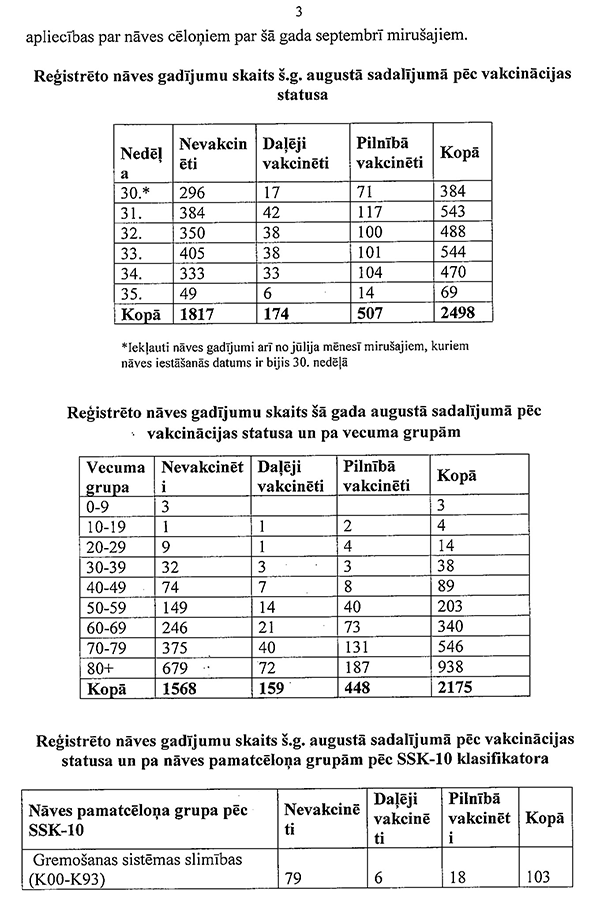 3

apliecības par nāves cēloņiem par šā gada septembrī mirušajiem.

Reģistrēto nāves gadījumu skaits š.g. augustā sadalījumā pēc vakcinācijas statusa

| Nedēļa | Nevakcinēti | Daļēji vakcinēti | Pilnībā vakcinēti | Kopā |
|---|---|---|---|---|
| 30.* | 296 | 17 | 71 | 384 |
| 31. | 384 | 42 | 117 | 543 |
| 32. | 350 | 38 | 100 | 488 |
| 33. | 405 | 38 | 101 | 544 |
| 34. | 333 | 33 | 104 | 470 |
| 35. | 49 | 6 | 14 | 69 |
| Kopā | 1817 | 174 | 507 | 2498 |

*Iekļauti nāves gadījumi arī no jūlija mēnesī mirušajiem, kuriem nāves iestāšanās datums ir bijis 30. nedēļā

Reģistrēto nāves gadījumu skaits šā gada augustā sadalījumā pēc vakcinācijas statusa un pa vecuma grupām

| Vecuma grupa | Nevakcinēti | Daļēji vakcinēti | Pilnībā vakcinēti | Kopā |
|---|---|---|---|---|
| 0-9 | 3 | | | 3 |
| 10-19 | 1 | 1 | 2 | 4 |
| 20-29 | 9 | 1 | 4 | 14 |
| 30-39 | 32 | 3 | 3 | 38 |
| 40-49 | 74 | 7 | 8 | 89 |
| 50-59 | 149 | 14 | 40 | 203 |
| 60-69 | 246 | 21 | 73 | 340 |
| 70-79 | 375 | 40 | 131 | 546 |
| 80+ | 679 | 72 | 187 | 938 |
| Kopā | 1568 | 159 | 448 | 2175 |

Reģistrēto nāves gadījumu skaits š.g. augustā sadalījumā pēc vakcinācijas statusa un pa nāves pamatcēloņa grupām pēc SSK-10 klasifikatora

| Nāves pamatcēloņa grupa pēc SSK-10 | Nevakcinēti | Daļēji vakcinēti | Pilnībā vakcinēti | Kopā |
|---|---|---|---|---|
| Gremošanas sistēmas slimības (K00-K93) | 79 | 6 | 18 | 103 |